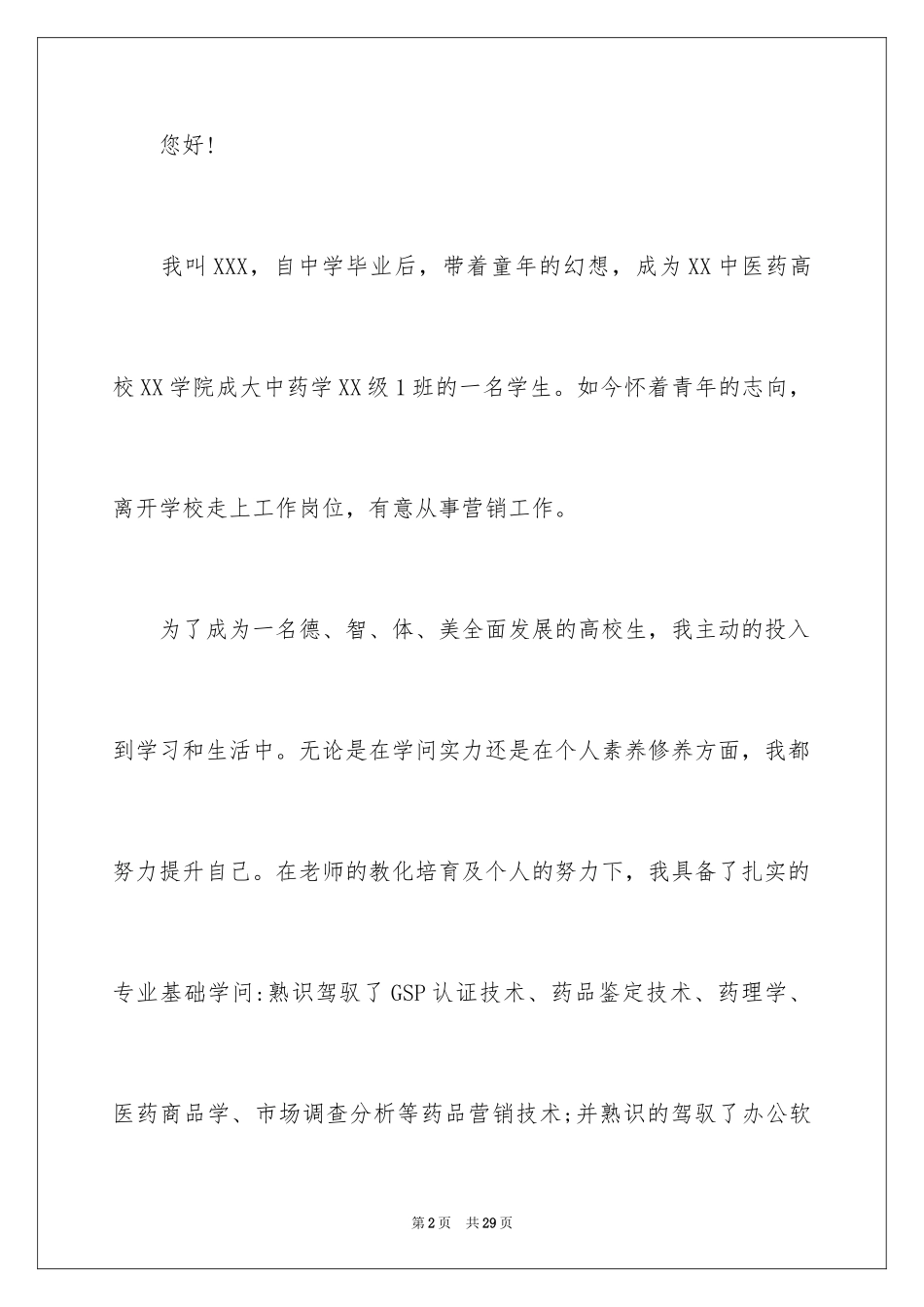 您好!

我叫XXX，自中学毕业后，带着童年的幻想，成为XX中医药高校XX学院成大中药学XX级1班的一名学生。如今怀着青年的志向，离开学校走上工作岗位，有意从事营销工作。

为了成为一名德、智、体、美全面发展的高校生，我主动的投入到学习和生活中。无论是在学问实力还是在个人素养修养方面，我都努力提升自己。在老师的教化培育及个人的努力下，我具备了扎实的专业基础学问:熟识驾驭了GSP认证技术、药品鉴定技术、药理学、医药商品学、市场调查分析等药品营销技术;并熟识的驾驭了办公软

第2页 共29页